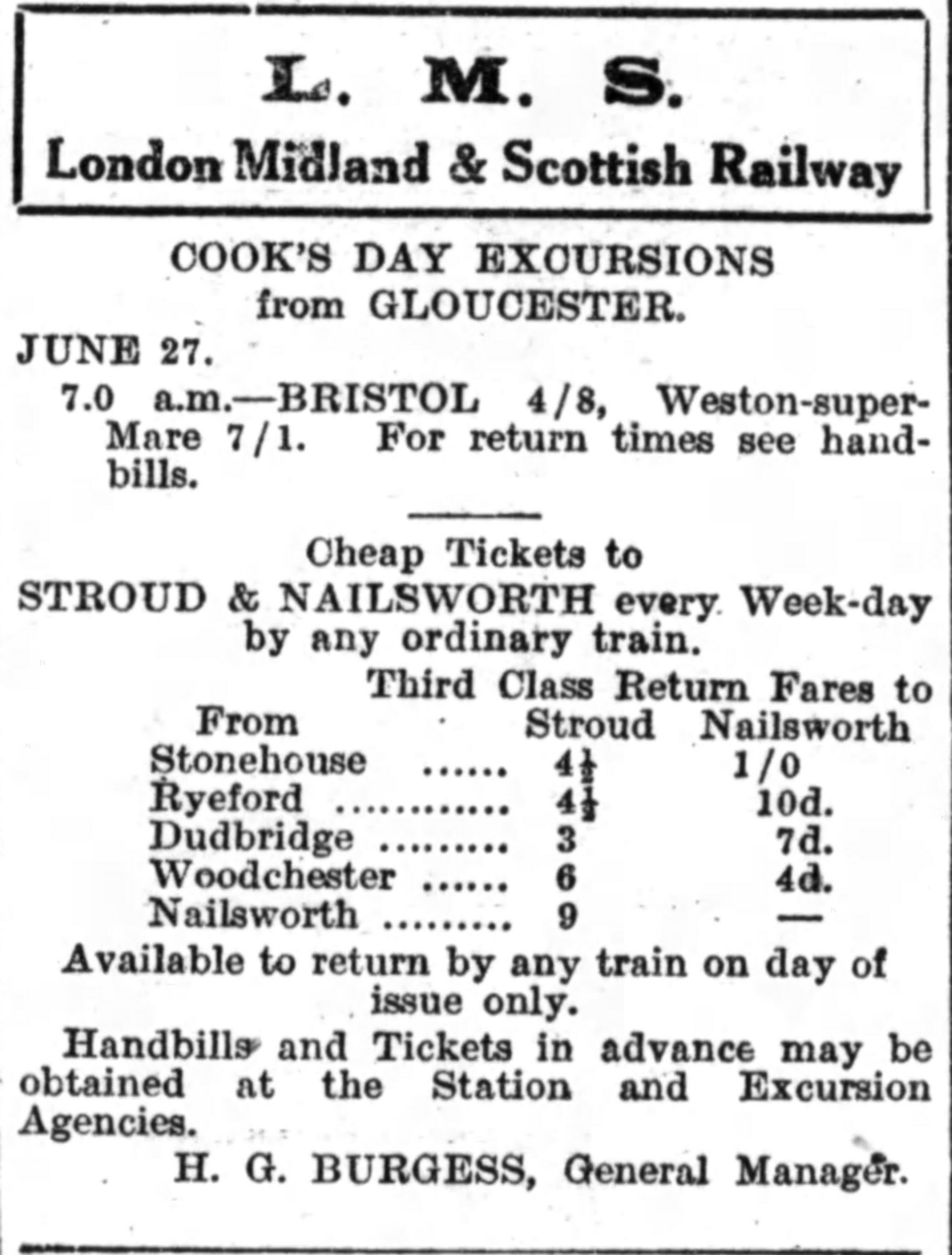 L. M. S.

London Midland & Scottish Railway

COOK'S DAY EXCURSIONS from GLOUCESTER.

JUNE 27.

7.0 a.m.—BRISTOL 4/8, Weston-super-Mare 7/1. For return times see handbills.

Cheap Tickets to STROUD & NAILSWORTH every Week-day by any ordinary train.

Third Class Return Fares to

| From | Stroud | Nailsworth |
|---|---|---|
| Stonehouse ...... | $4\frac{1}{2}$ | 1/0 |
| Ryeford ............ | $4\frac{1}{2}$ | 10d. |
| Dudbridge ......... | 3 | 7d. |
| Woodchester ...... | 6 | 4d. |
| Nailsworth ......... | 9 | — |

Available to return by any train on day of issue only.

Handbills and Tickets in advance may be obtained at the Station and Excursion Agencies.

H. G. BURGESS, General Manager.